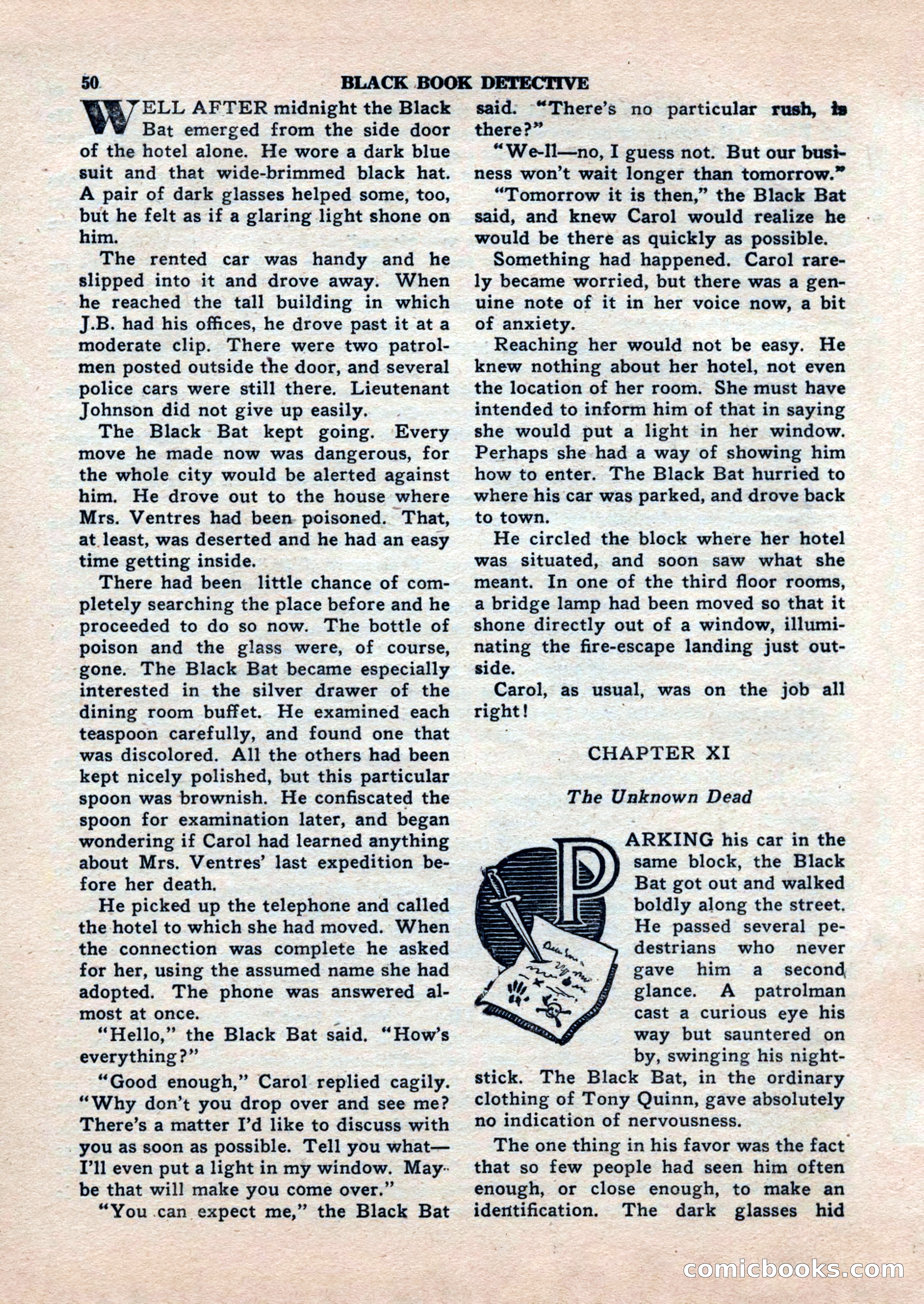 50 BLACK BOOK DETECTIVE

WELL AFTER midnight the Black Bat emerged from the side door of the hotel alone. He wore a dark blue suit and that wide-brimmed black hat. A pair of dark glasses helped some, too, but he felt as if a glaring light shone on him.

The rented car was handy and he slipped into it and drove away. When he reached the tall building in which J.B. had his offices, he drove past it at a moderate clip. There were two patrolmen posted outside the door, and several police cars were still there. Lieutenant Johnson did not give up easily.

The Black Bat kept going. Every move he made now was dangerous, for the whole city would be alerted against him. He drove out to the house where Mrs. Ventres had been poisoned. That, at least, was deserted and he had an easy time getting inside.

There had been little chance of completely searching the place before and he proceeded to do so now. The bottle of poison and the glass were, of course, gone. The Black Bat became especially interested in the silver drawer of the dining room buffet. He examined each teaspoon carefully, and found one that was discolored. All the others had been kept nicely polished, but this particular spoon was brownish. He confiscated the spoon for examination later, and began wondering if Carol had learned anything about Mrs. Ventres' last expedition before her death.

He picked up the telephone and called the hotel to which she had moved. When the connection was complete he asked for her, using the assumed name she had adopted. The phone was answered almost at once.

"Hello," the Black Bat said. "How's everything?"

"Good enough," Carol replied cagily. "Why don't you drop over and see me? There's a matter I'd like to discuss with you as soon as possible. Tell you what—I'll even put a light in my window. Maybe that will make you come over."

"You can expect me," the Black Bat said. "There's no particular rush, is there?"

"We-ll—no, I guess not. But our business won't wait longer than tomorrow."

"Tomorrow it is then," the Black Bat said, and knew Carol would realize he would be there as quickly as possible.

Something had happened. Carol rarely became worried, but there was a genuine note of it in her voice now, a bit of anxiety.

Reaching her would not be easy. He knew nothing about her hotel, not even the location of her room. She must have intended to inform him of that in saying she would put a light in her window. Perhaps she had a way of showing him how to enter. The Black Bat hurried to where his car was parked, and drove back to town.

He circled the block where her hotel was situated, and soon saw what she meant. In one of the third floor rooms, a bridge lamp had been moved so that it shone directly out of a window, illuminating the fire-escape landing just outside.

Carol, as usual, was on the job all right!

CHAPTER XI

The Unknown Dead

PARKING his car in the same block, the Black Bat got out and walked boldly along the street. He passed several pedestrians who never gave him a second glance. A patrolman cast a curious eye his way but sauntered on by, swinging his nightstick. The Black Bat, in the ordinary clothing of Tony Quinn, gave absolutely no indication of nervousness.

The one thing in his favor was the fact that so few people had seen him often enough, or close enough, to make an identification. The dark glasses hid

comicbooks.com